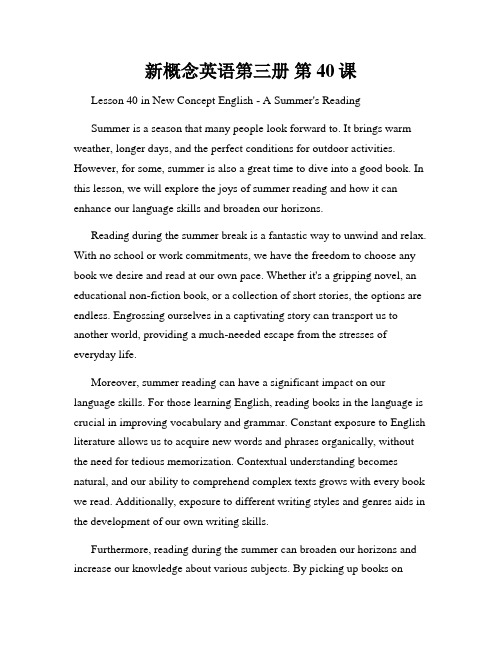 新概念英语第三册 第 40 课

Lesson 40 in New Concept English - A Summer's Reading

Summer is a season that many people look forward to. It brings warm weather, longer days, and the perfect conditions for outdoor activities. However, for some, summer is also a great time to dive into a good book. In this lesson, we will explore the joys of summer reading and how it can enhance our language skills and broaden our horizons.

Reading during the summer break is a fantastic way to unwind and relax. With no school or work commitments, we have the freedom to choose any book we desire and read at our own pace. Whether it's a gripping novel, an educational non-fiction book, or a collection of short stories, the options are endless. Engrossing ourselves in a captivating story can transport us to another world, providing a much-needed escape from the stresses of everyday life.

Moreover, summer reading can have a significant impact on our language skills. For those learning English, reading books in the language is crucial in improving vocabulary and grammar. Constant exposure to English literature allows us to acquire new words and phrases organically, without the need for tedious memorization. Contextual understanding becomes natural, and our ability to comprehend complex texts grows with every book we read. Additionally, exposure to different writing styles and genres aids in the development of our own writing skills.

Furthermore, reading during the summer can broaden our horizons and increase our knowledge about various subjects. By picking up books on